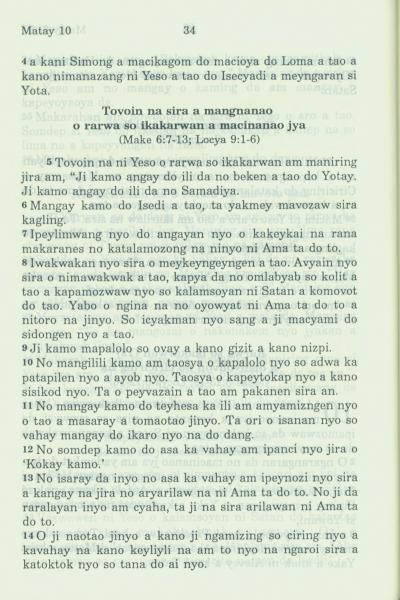 Matay 10 34

4 a kani Simong a macikagom do macioya do Loma a tao a kano nimanazang ni Yeso a tao do Isecyadi a meyngaran si Yota.

Tovoin na sira a mangnanao
o rarwa so ikakarwan a macinanao jya
(Make 6:7-13; Locya 9:1-6)

5 Tovoin na ni Yeso o rarwa so ikakarwan am maniring jira am, "Ji kamo angay do ili da no beken a tao do Yotay. Ji kamo angay do ili da no Samadiya.
6 Mangay kamo do Isedi a tao, ta yakmey mavozaw sira kagling.
7 Ipeylimwang nyo do angayan nyo o kakeykai na rana makaranes no katalamozong na ninyo ni Ama ta do to.
8 Iwakwakan nyo sira o meykeyngeyngen a tao. Avyain nyo sira o nimawakwak a tao, kapya da no omlabyab so kolit a tao a kapamozwaw nyo so kalamsoyan ni Satan a komovot do tao. Yabo o ngina na no oyowyat ni Ama ta do to a nitoro na jinyo. So icyakman nyo sang a ji macyami do sidongen nyo a tao.
9 Ji kamo mapalolo so ovay a kano gizit a kano nizpi.
10 No mangilili kamo am taosya o kapalolo nyo so adwa ka patapilen nyo a ayob nyo. Taosya o kapeytokap nyo a kano sisikod nyo. Ta o peyvazain a tao am pakanen sira an.
11 No mangay kamo do teyhesa ka ili am amyamizngen nyo o tao a masaray a tomaotao jinyo. Ta ori o isanan nyo so vahay mangay do ikaro nyo na do dang.
12 No somdep kamo do asa ka vahay am ipanci nyo jira o 'Kokay kamo.'
13 No isaray da inyo no asa ka vahay am ipeynozi nyo sira a kangay na jira no aryarilaw na ni Ama ta do to. No ji da raralayan inyo am cyaha, ta ji na sira arilawan ni Ama ta do to.
14 O ji naotao jinyo a kano ji ngamizing so ciring nyo a kavahay na kano keyliyli na am to nyo na ngaroi sira a katoktok nyo so tana do ai nyo.